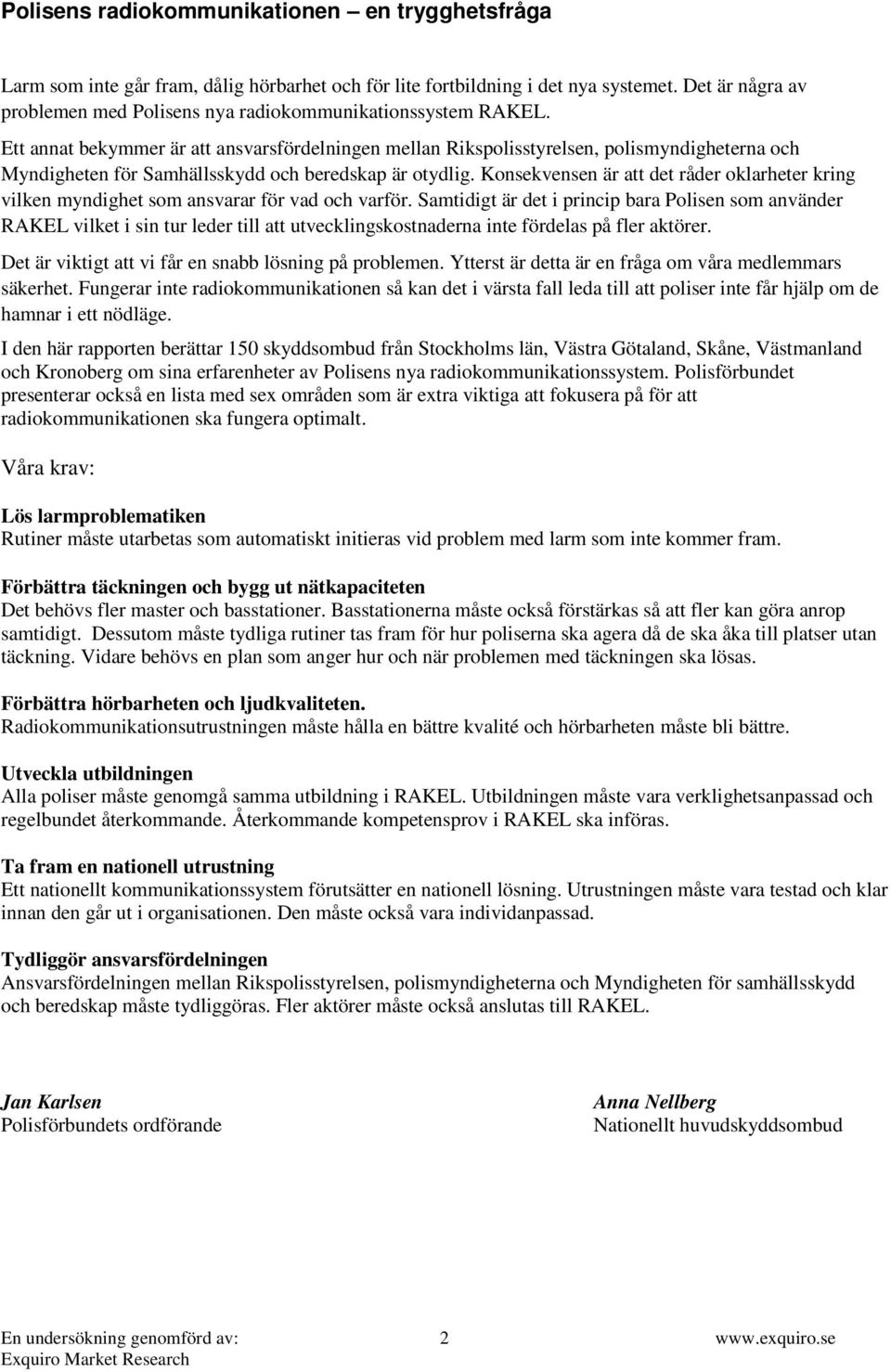 Polisens radiokommunikationen – en trygghetsfråga

Larm som inte går fram, dålig hörbarhet och för lite fortbildning i det nya systemet. Det är några av problemen med Polisens nya radiokommunikationssystem RAKEL.

Ett annat bekymmer är att ansvarsfördelningen mellan Rikspolisstyrelsen, polismyndigheterna och Myndigheten för Samhällsskydd och beredskap är otydlig. Konsekvensen är att det råder oklarheter kring vilken myndighet som ansvarar för vad och varför. Samtidigt är det i princip bara Polisen som använder RAKEL vilket i sin tur leder till att utvecklingskostnaderna inte fördelas på fler aktörer.

Det är viktigt att vi får en snabb lösning på problemen. Ytterst är detta är en fråga om våra medlemmars säkerhet. Fungerar inte radiokommunikationen så kan det i värsta fall leda till att poliser inte får hjälp om de hamnar i ett nödläge.

I den här rapporten berättar 150 skyddsombud från Stockholms län, Västra Götaland, Skåne, Västmanland och Kronoberg om sina erfarenheter av Polisens nya radiokommunikationssystem. Polisförbundet presenterar också en lista med sex områden som är extra viktiga att fokusera på för att radiokommunikationen ska fungera optimalt.

Våra krav:

Lös larmproblematiken
Rutiner måste utarbetas som automatiskt initieras vid problem med larm som inte kommer fram.

Förbättra täckningen och bygg ut nätkapaciteten
Det behövs fler master och basstationer. Basstationerna måste också förstärkas så att fler kan göra anrop samtidigt. Dessutom måste tydliga rutiner tas fram för hur poliserna ska agera då de ska åka till platser utan täckning. Vidare behövs en plan som anger hur och när problemen med täckningen ska lösas.

Förbättra hörbarheten och ljudkvaliteten.
Radiokommunikationsutrustningen måste hålla en bättre kvalité och hörbarheten måste bli bättre.

Utveckla utbildningen
Alla poliser måste genomgå samma utbildning i RAKEL. Utbildningen måste vara verklighetsanpassad och regelbundet återkommande. Återkommande kompetensprov i RAKEL ska införas.

Ta fram en nationell utrustning
Ett nationellt kommunikationssystem förutsätter en nationell lösning. Utrustningen måste vara testad och klar innan den går ut i organisationen. Den måste också vara individanpassad.

Tydliggör ansvarsfördelningen
Ansvarsfördelningen mellan Rikspolisstyrelsen, polismyndigheterna och Myndigheten för samhällsskydd och beredskap måste tydliggöras. Fler aktörer måste också anslutas till RAKEL.

Jan Karlsen
Polisförbundets ordförande

Anna Nellberg
Nationellt huvudskyddsombud

En undersökning genomförd av:
Exquiro Market Research
2
www.exquiro.se